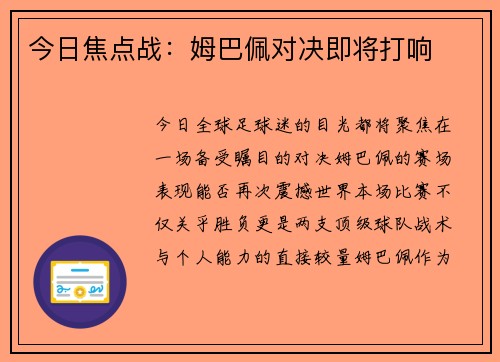 今日焦点战：姆巴佩对决即将打响

今日全球足球迷的目光都将聚焦在一场备受瞩目的对决姆巴佩的赛场表现能否再次震撼世界本场比赛不仅关乎胜负更是两支顶级球队战术与个人能力的直接较量姆巴佩作为